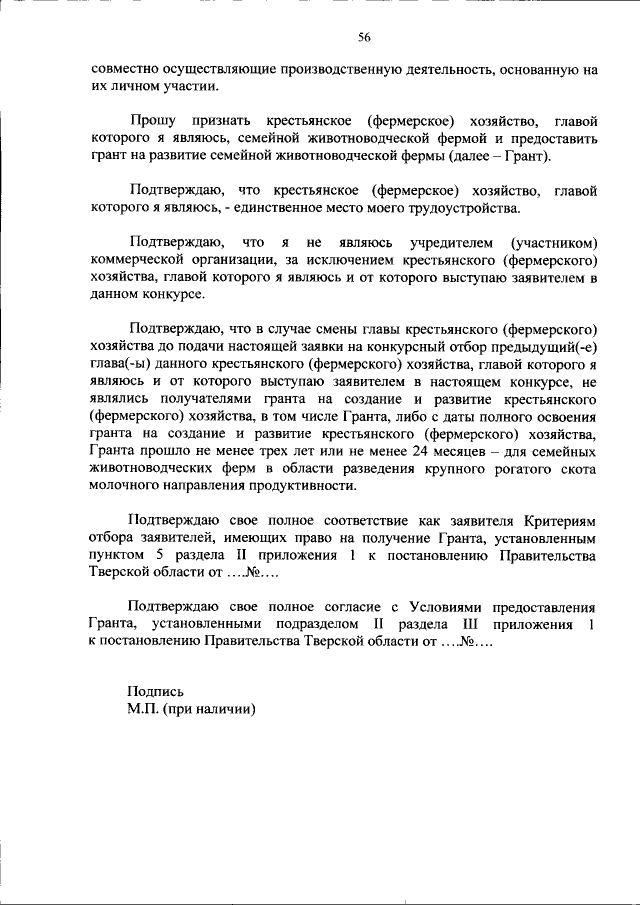 56

совместно осуществляющие производственную деятельность, основанную на их личном участии.

Прошу признать крестьянское (фермерское) хозяйство, главой которого я являюсь, семейной животноводческой фермой и предоставить грант на развитие семейной животноводческой фермы (далее – Грант).

Подтверждаю, что крестьянское (фермерское) хозяйство, главой которого я являюсь, - единственное место моего трудоустройства.

Подтверждаю, что я не являюсь учредителем (участником) коммерческой организации, за исключением крестьянского (фермерского) хозяйства, главой которого я являюсь и от которого выступаю заявителем в данном конкурсе.

Подтверждаю, что в случае смены главы крестьянского (фермерского) хозяйства до подачи настоящей заявки на конкурсный отбор предыдущий(-е) глава(-ы) данного крестьянского (фермерского) хозяйства, главой которого я являюсь и от которого выступаю заявителем в настоящем конкурсе, не являлись получателями гранта на создание и развитие крестьянского (фермерского) хозяйства, в том числе Гранта, либо с даты полного освоения гранта на создание и развитие крестьянского (фермерского) хозяйства, Гранта прошло не менее трех лет или не менее 24 месяцев – для семейных животноводческих ферм в области разведения крупного рогатого скота молочного направления продуктивности.

Подтверждаю свое полное соответствие как заявителя Критериям отбора заявителей, имеющих право на получение Гранта, установленным пунктом 5 раздела II приложения 1 к постановлению Правительства Тверской области от ….№….

Подтверждаю свое полное согласие с Условиями предоставления Гранта, установленными подразделом II раздела III приложения 1 к постановлению Правительства Тверской области от ….№….

Подпись
М.П. (при наличии)